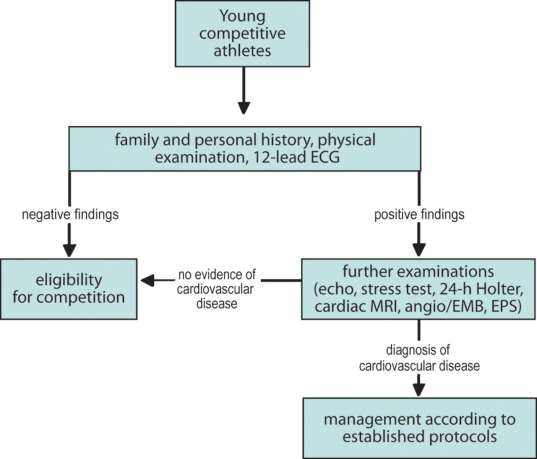 Young competitive athletes

family and personal history, physical examination, 12-lead ECG

negative findings

positive findings

eligibility for competition

no evidence of cardiovascular disease

further examinations (echo, stress test, 24-h Holter, cardiac MRI, angio/EMB, EPS)

diagnosis of cardiovascular disease

management according to established protocols